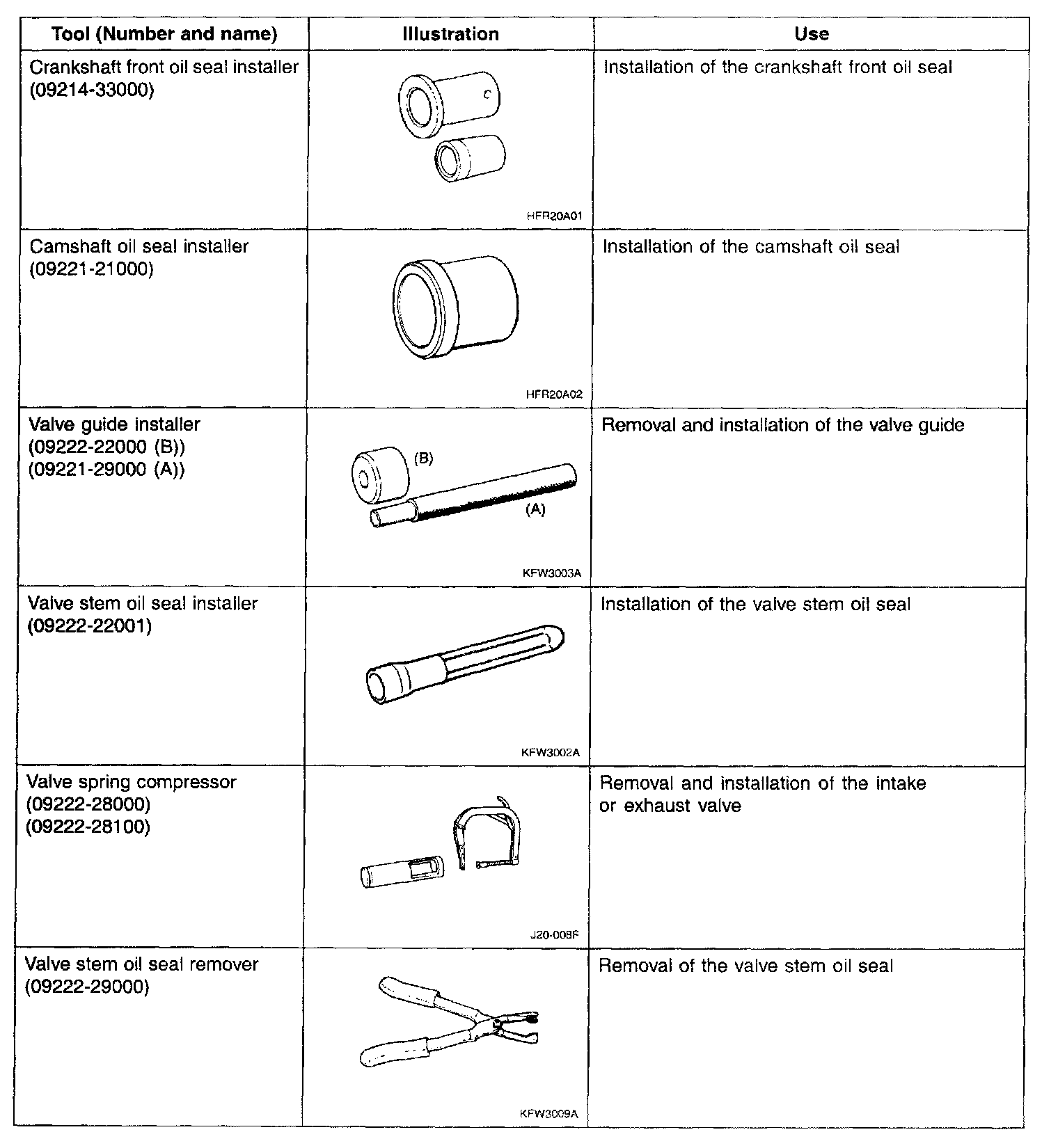 | Tool (Number and name) | Illustration | Use |
|---|---|---|
| Crankshaft front oil seal installer (09214-33000) | HFR20A01 | Installation of the crankshaft front oil seal |
| Camshaft oil seal installer (09221-21000) | HFR20A02 | Installation of the camshaft oil seal |
| Valve guide installer (09222-22000 (B)) (09221-29000 (A)) | (B) (A) KFW3003A | Removal and installation of the valve guide |
| Valve stem oil seal installer (09222-22001) | KFW3002A | Installation of the valve stem oil seal |
| Valve spring compressor (09222-28000) (09222-28100) | J20-008F | Removal and installation of the intake or exhaust valve |
| Valve stem oil seal remover (09222-29000) | KFW3009A | Removal of the valve stem oil seal |